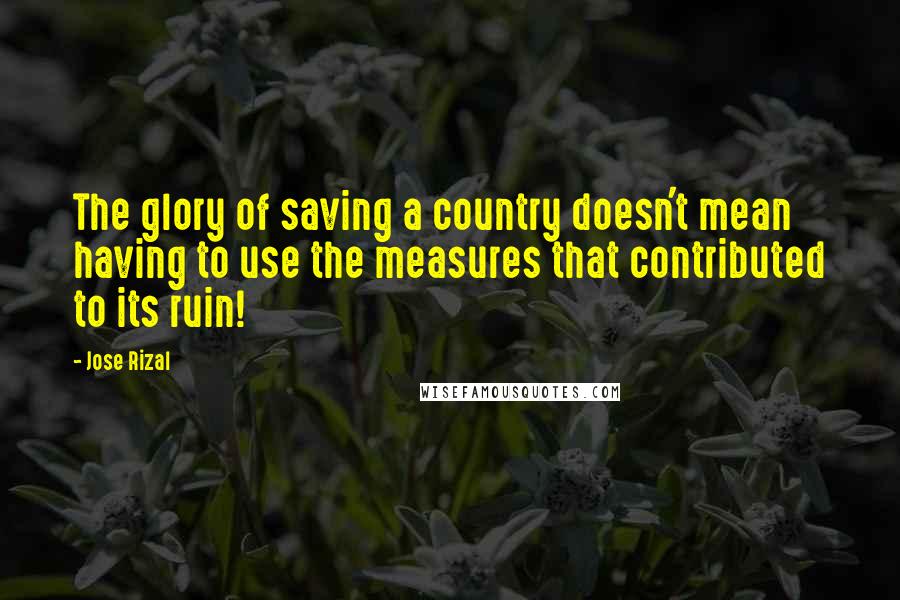 The glory of saving a country doesn't mean having to use the measures that contributed to its ruin!

- Jose Rizal

WISEFAMOUSQUOTES.COM